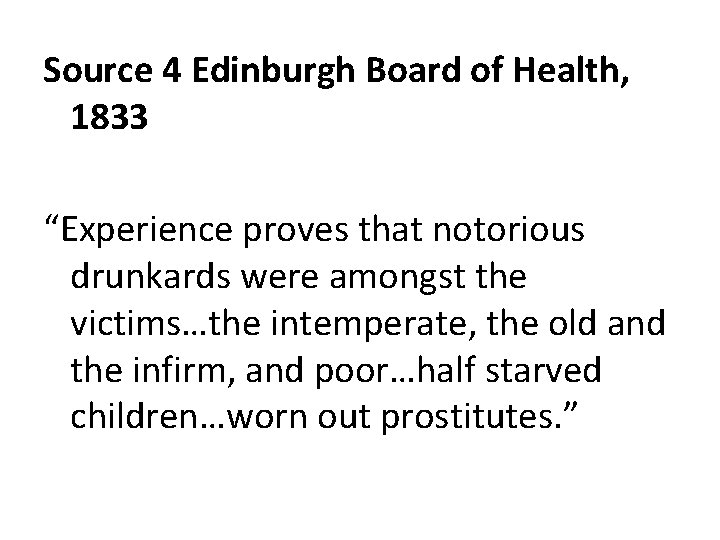 Source 4 Edinburgh Board of Health, 1833

“Experience proves that notorious drunkards were amongst the victims…the intemperate, the old and the infirm, and poor…half starved children…worn out prostitutes.”